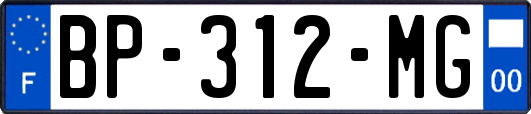 F
BP-312-MG
00